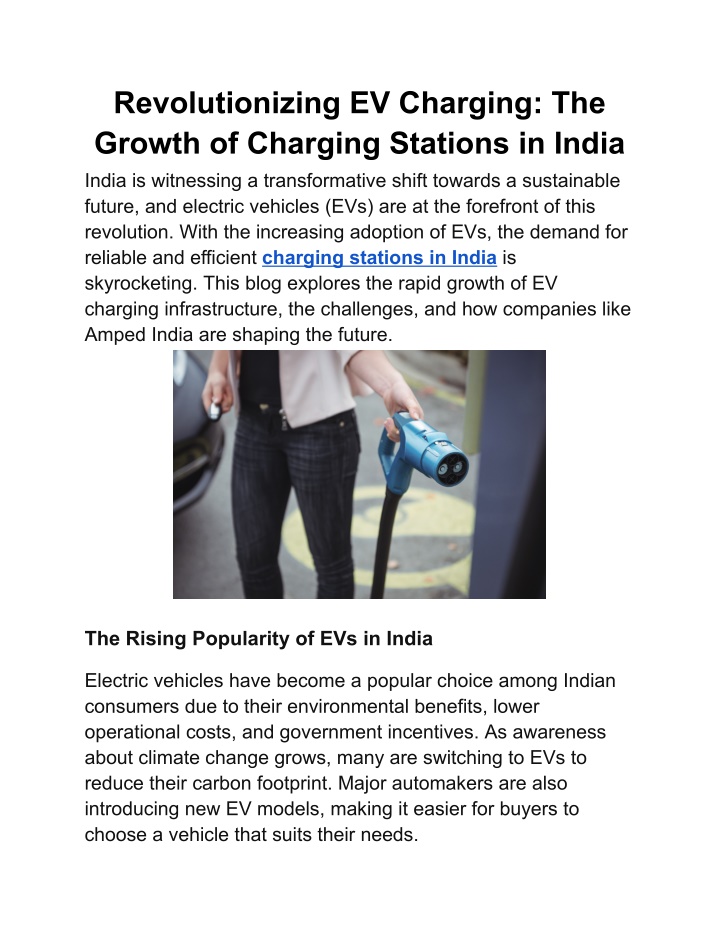 Revolutionizing EV Charging: The Growth of Charging Stations in India

India is witnessing a transformative shift towards a sustainable future, and electric vehicles (EVs) are at the forefront of this revolution. With the increasing adoption of EVs, the demand for reliable and efficient charging stations in India is skyrocketing. This blog explores the rapid growth of EV charging infrastructure, the challenges, and how companies like Amped India are shaping the future.

The Rising Popularity of EVs in India

Electric vehicles have become a popular choice among Indian consumers due to their environmental benefits, lower operational costs, and government incentives. As awareness about climate change grows, many are switching to EVs to reduce their carbon footprint. Major automakers are also introducing new EV models, making it easier for buyers to choose a vehicle that suits their needs.